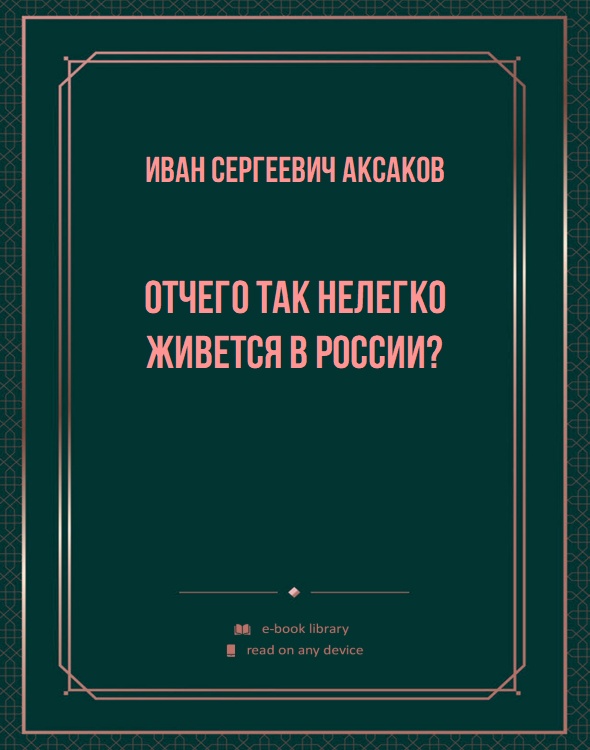 ИВАН СЕРГЕЕВИЧ АКСАКОВ

ОТЧЕГО ТАК НЕЛЕГКО ЖИВЕТСЯ В РОССИИ?

e-book library
read on any device